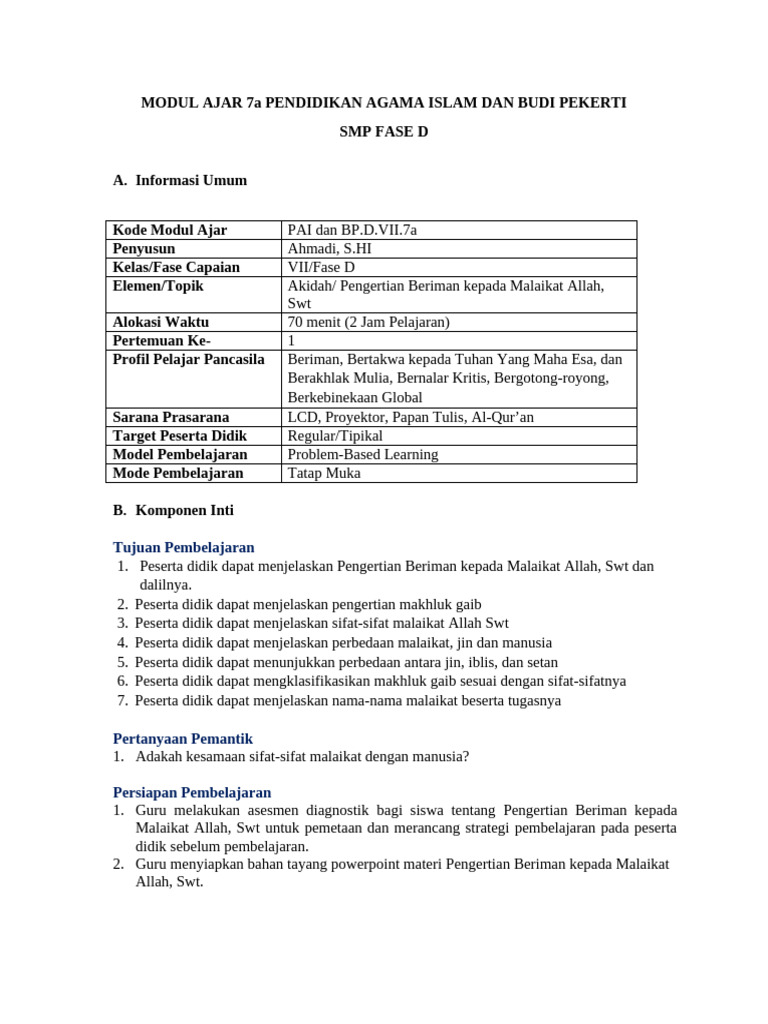 MODUL AJAR 7a PENDIDIKAN AGAMA ISLAM DAN BUDI PEKERTI

SMP FASE D

A. Informasi Umum

| Kode Modul Ajar | PAI dan BP.D.VII.7a |
|---|---|
| Penyusun | Ahmadi, S.HI |
| Kelas/Fase Capaian | VII/Fase D |
| Elemen/Topik | Akidah/ Pengertian Beriman kepada Malaikat Allah, Swt |
| Alokasi Waktu | 70 menit (2 Jam Pelajaran) |
| Pertemuan Ke- | 1 |
| Profil Pelajar Pancasila | Beriman, Bertakwa kepada Tuhan Yang Maha Esa, dan Berakhlak Mulia, Bernalar Kritis, Bergotong-royong, Berkebinekaan Global |
| Sarana Prasarana | LCD, Proyektor, Papan Tulis, Al-Qur'an |
| Target Peserta Didik | Regular/Tipikal |
| Model Pembelajaran | Problem-Based Learning |
| Mode Pembelajaran | Tatap Muka |

B. Komponen Inti

Tujuan Pembelajaran
1. Peserta didik dapat menjelaskan Pengertian Beriman kepada Malaikat Allah, Swt dan dalilnya.
2. Peserta didik dapat menjelaskan pengertian makhluk gaib
3. Peserta didik dapat menjelaskan sifat-sifat malaikat Allah Swt
4. Peserta didik dapat menjelaskan perbedaan malaikat, jin dan manusia
5. Peserta didik dapat menunjukkan perbedaan antara jin, iblis, dan setan
6. Peserta didik dapat mengklasifikasikan makhluk gaib sesuai dengan sifat-sifatnya
7. Peserta didik dapat menjelaskan nama-nama malaikat beserta tugasnya

Pertanyaan Pemantik
1. Adakah kesamaan sifat-sifat malaikat dengan manusia?

Persiapan Pembelajaran
1. Guru melakukan asesmen diagnostik bagi siswa tentang Pengertian Beriman kepada Malaikat Allah, Swt untuk pemetaan dan merancang strategi pembelajaran pada peserta didik sebelum pembelajaran.
2. Guru menyiapkan bahan tayang powerpoint materi Pengertian Beriman kepada Malaikat Allah, Swt.